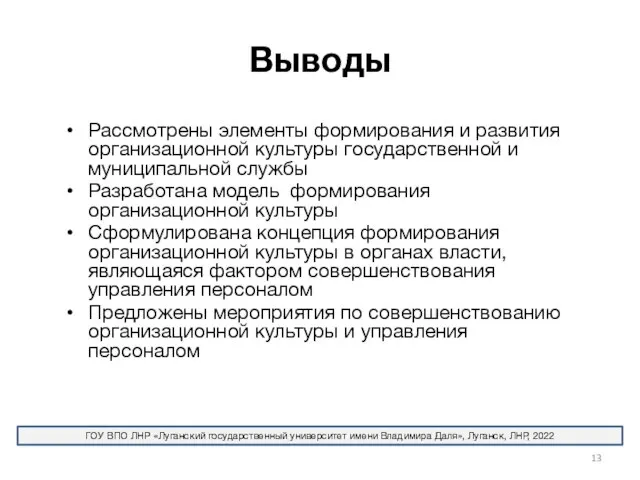 Выводы

• Рассмотрены элементы формирования и развития организационной культуры государственной и муниципальной службы
• Разработана модель формирования организационной культуры
• Сформулирована концепция формирования организационной культуры в органах власти, являющаяся фактором совершенствования управления персоналом
• Предложены мероприятия по совершенствованию организационной культуры и управления персоналом

ГОУ ВПО ЛНР «Луганский государственный университет имени Владимира Даля», Луганск, ЛНР, 2022

13